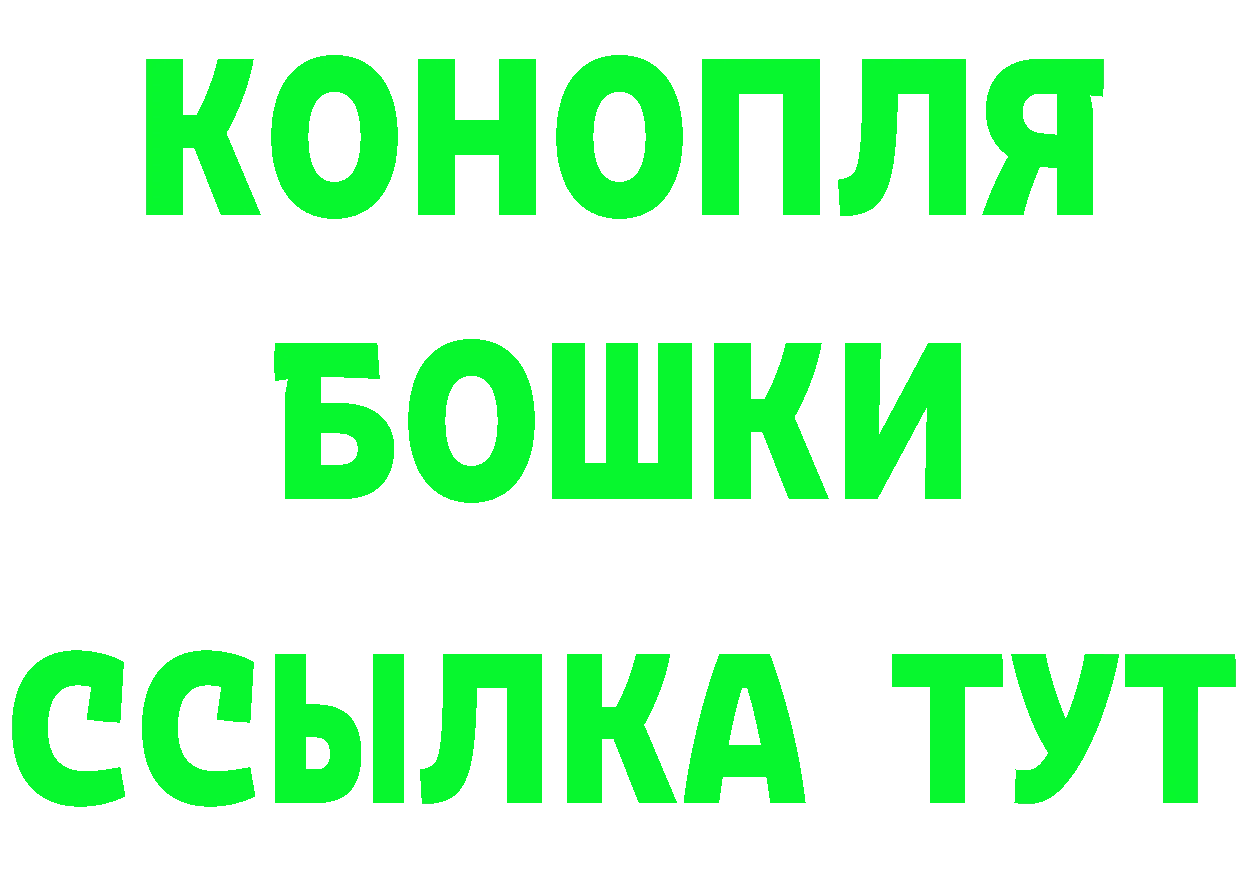 КОНОПЛЯ
БОШКИ
ССЫЛКА ТУТ